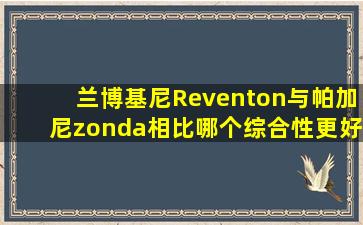 兰博基尼Reventon与帕加尼zonda相比哪个综合性更好